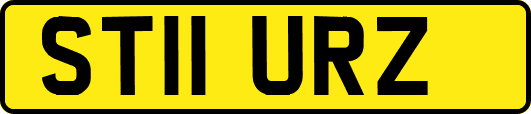 ST11 URZ